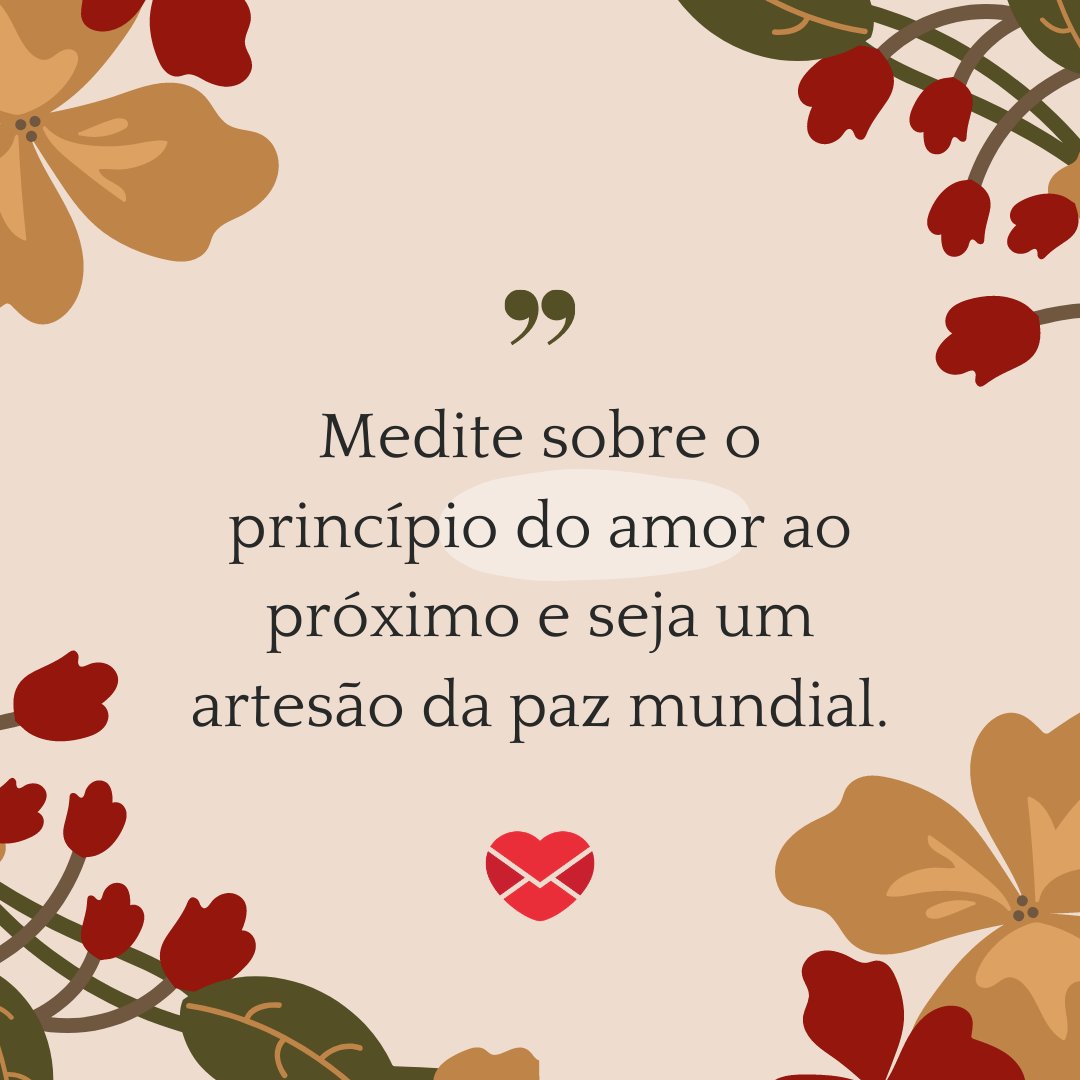 ”

Medite sobre o princípio do amor ao próximo e seja um artesão da paz mundial.